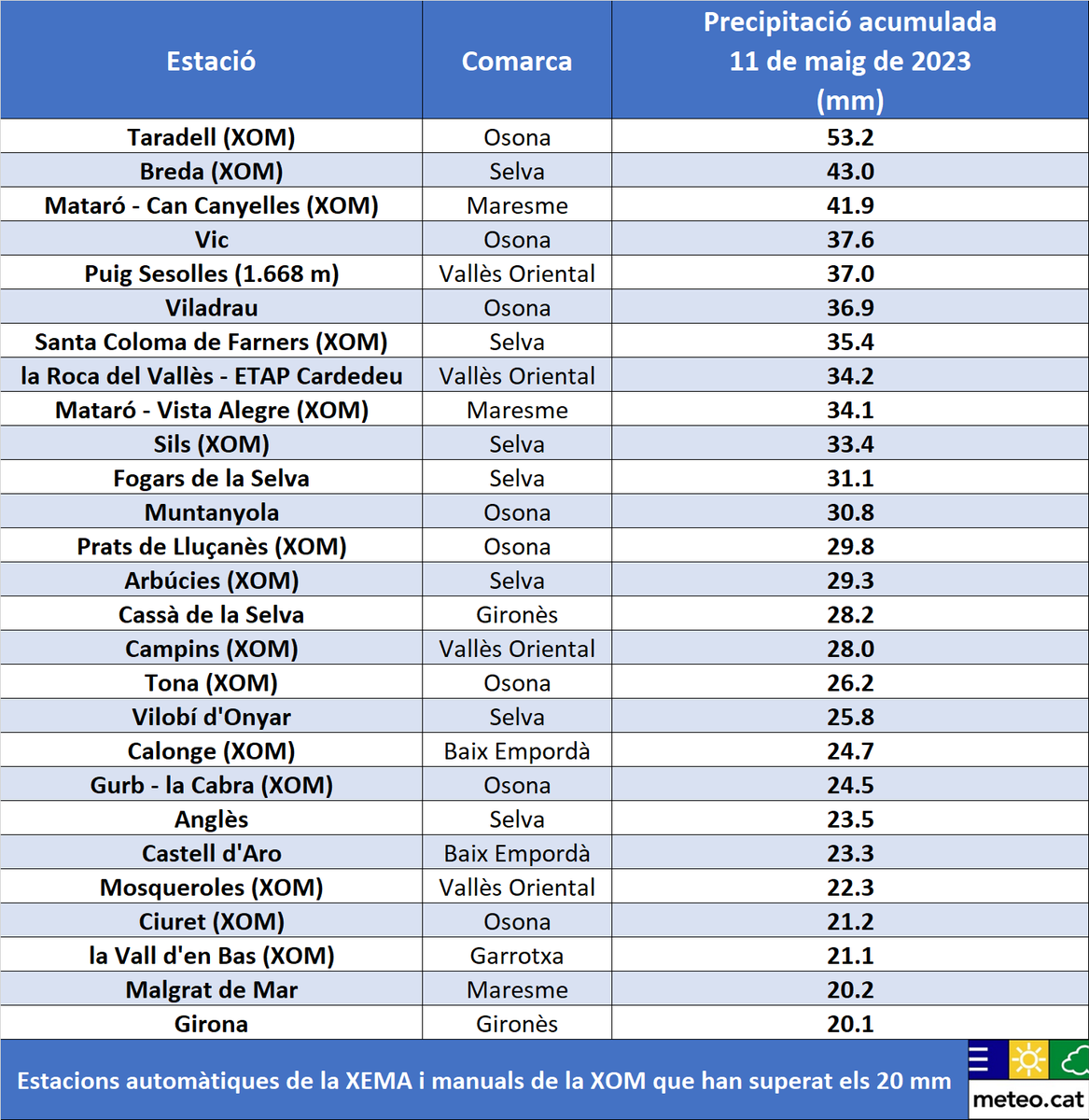 | Estació | Comarca | Precipitació acumulada 11 de maig de 2023 (mm) |
|---|---|---|
| Taradell (XOM) | Osona | 53.2 |
| Breda (XOM) | Selva | 43.0 |
| Mataró - Can Canyelles (XOM) | Maresme | 41.9 |
| Vic | Osona | 37.6 |
| Puig Sesolles (1.668 m) | Vallès Oriental | 37.0 |
| Viladrau | Osona | 36.9 |
| Santa Coloma de Farners (XOM) | Selva | 35.4 |
| la Roca del Vallès - ETAP Cardedeu | Vallès Oriental | 34.2 |
| Mataró - Vista Alegre (XOM) | Maresme | 34.1 |
| Sils (XOM) | Selva | 33.4 |
| Fogars de la Selva | Selva | 31.1 |
| Muntanyola | Osona | 30.8 |
| Prats de Lluçanès (XOM) | Osona | 29.8 |
| Arbúcies (XOM) | Selva | 29.3 |
| Cassà de la Selva | Gironès | 28.2 |
| Campins (XOM) | Vallès Oriental | 28.0 |
| Tona (XOM) | Osona | 26.2 |
| Vilobí d'Onyar | Selva | 25.8 |
| Calonge (XOM) | Baix Empordà | 24.7 |
| Gurb - la Cabra (XOM) | Osona | 24.5 |
| Anglès | Selva | 23.5 |
| Castell d'Aro | Baix Empordà | 23.3 |
| Mosqueroles (XOM) | Vallès Oriental | 22.3 |
| Ciuret (XOM) | Osona | 21.2 |
| la Vall d'en Bas (XOM) | Garrotxa | 21.1 |
| Malgrat de Mar | Maresme | 20.2 |
| Girona | Gironès | 20.1 |

Estacions automàtiques de la XEMA i manuals de la XOM que han superat els 20 mm

meteo.cat